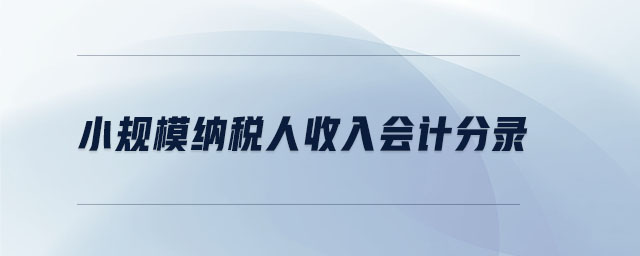 小规模纳税人收入会计分录